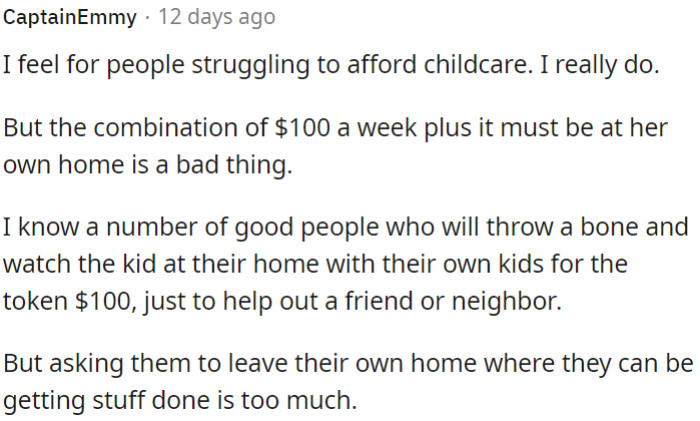 CaptainEmmy · 12 days ago

I feel for people struggling to afford childcare. I really do.

But the combination of \$100 a week plus it must be at her own home is a bad thing.

I know a number of good people who will throw a bone and watch the kid at their home with their own kids for the token \$100, just to help out a friend or neighbor.

But asking them to leave their own home where they can be getting stuff done is too much.